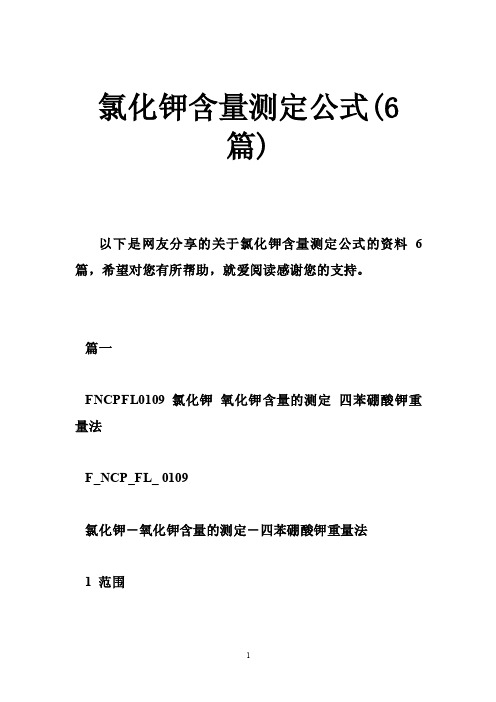 氯化钾含量测定公式(6篇)

以下是网友分享的关于氯化钾含量测定公式的资料 6 篇，希望对您有所帮助，就爱阅读感谢您的支持。

篇一

FNCPFL0109 氯化钾 氧化钾含量的测定 四苯硼酸钾重量法

F_NCP_FL_ 0109

氯化钾－氧化钾含量的测定－四苯硼酸钾重量法

1 范围

1